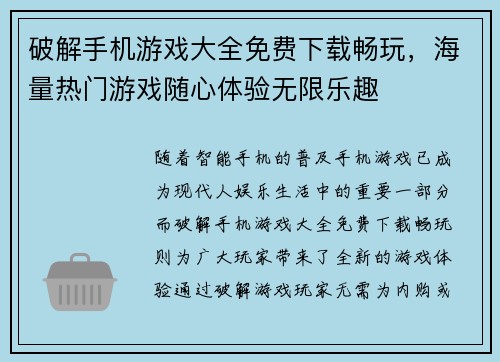 破解手机游戏大全免费下载畅玩，海量热门游戏随心体验无限乐趣

随着智能手机的普及手机游戏已成为现代人娱乐生活中的重要一部分而破解手机游戏大全免费下载畅玩则为广大玩家带来了全新的游戏体验通过破解游戏玩家无需为内购或